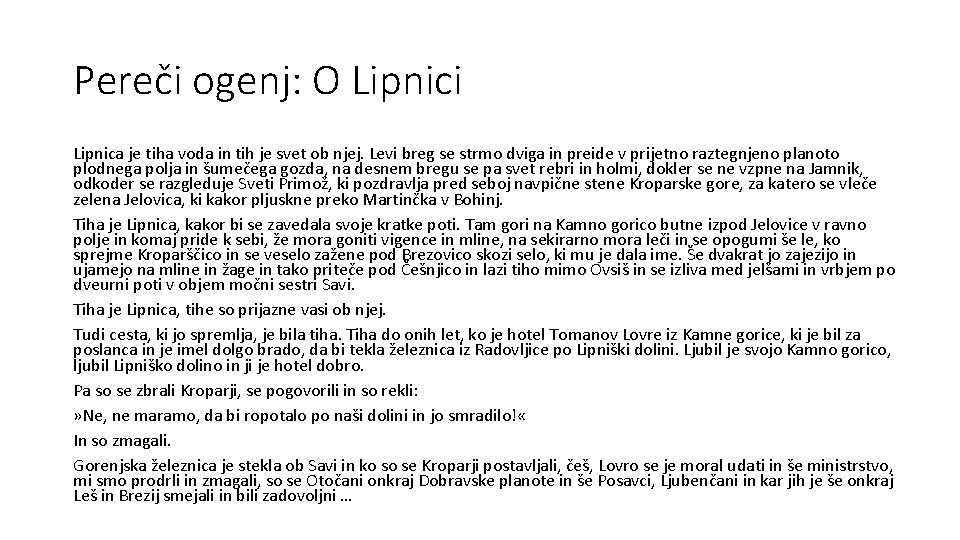 Pereči ogenj: O Lipnici

Lipnica je tiha voda in tih je svet ob njej. Levi breg se strmo dviga in preide v prijetno raztegnjeno planoto plodnega polja in šumečega gozda, na desnem bregu se pa svet rebri in holmi, dokler se ne vzpne na Jamnik, odkoder se razgleduje Sveti Primož, ki pozdravlja pred seboj navpične stene Kroparske gore, za katero se vleče zelena Jelovica, ki kakor pljuskne preko Martinčka v Bohinj.

Tiha je Lipnica, kakor bi se zavedala svoje kratke poti. Tam gori na Kamno gorico butne izpod Jelovice v ravno polje in komaj pride k sebi, že mora goniti vigence in mline, na sekirarno mora leči in se opogumi še le, ko sprejme Kroparščico in se veselo zažene pod Brezovico skozi selo, ki mu je dala ime. Še dvakrat jo zajezijo in ujamejo na mline in žage in tako priteče pod Češnjico in lazi tiho mimo Ovsiš in se izliva med jelšami in vrbjem po dveurni poti v objem močni sestri Savi.

Tiha je Lipnica, tihe so prijazne vasi ob njej.

Tudi cesta, ki jo spremlja, je bila tiha. Tiha do onih let, ko je hotel Tomanov Lovre iz Kamne gorice, ki je bil za poslanca in je imel dolgo brado, da bi tekla železnica iz Radovljice po Lipniški dolini. Ljubil je svojo Kamno gorico, ljubil Lipniško dolino in ji je hotel dobro.

Pa so se zbrali Kroparji, se pogovorili in so rekli:

»Ne, ne maramo, da bi ropotalo po naši dolini in jo smradilo!«

In so zmagali.

Gorenjska železnica je stekla ob Savi in ko so se Kroparji postavljali, češ, Lovro se je moral udati in še ministrstvo, mi smo prodrli in zmagali, so se Otočani onkraj Dobravske planote in še Posavci, Ljubenčani in kar jih je še onkraj Leš in Brezij smejali in bili zadovoljni …